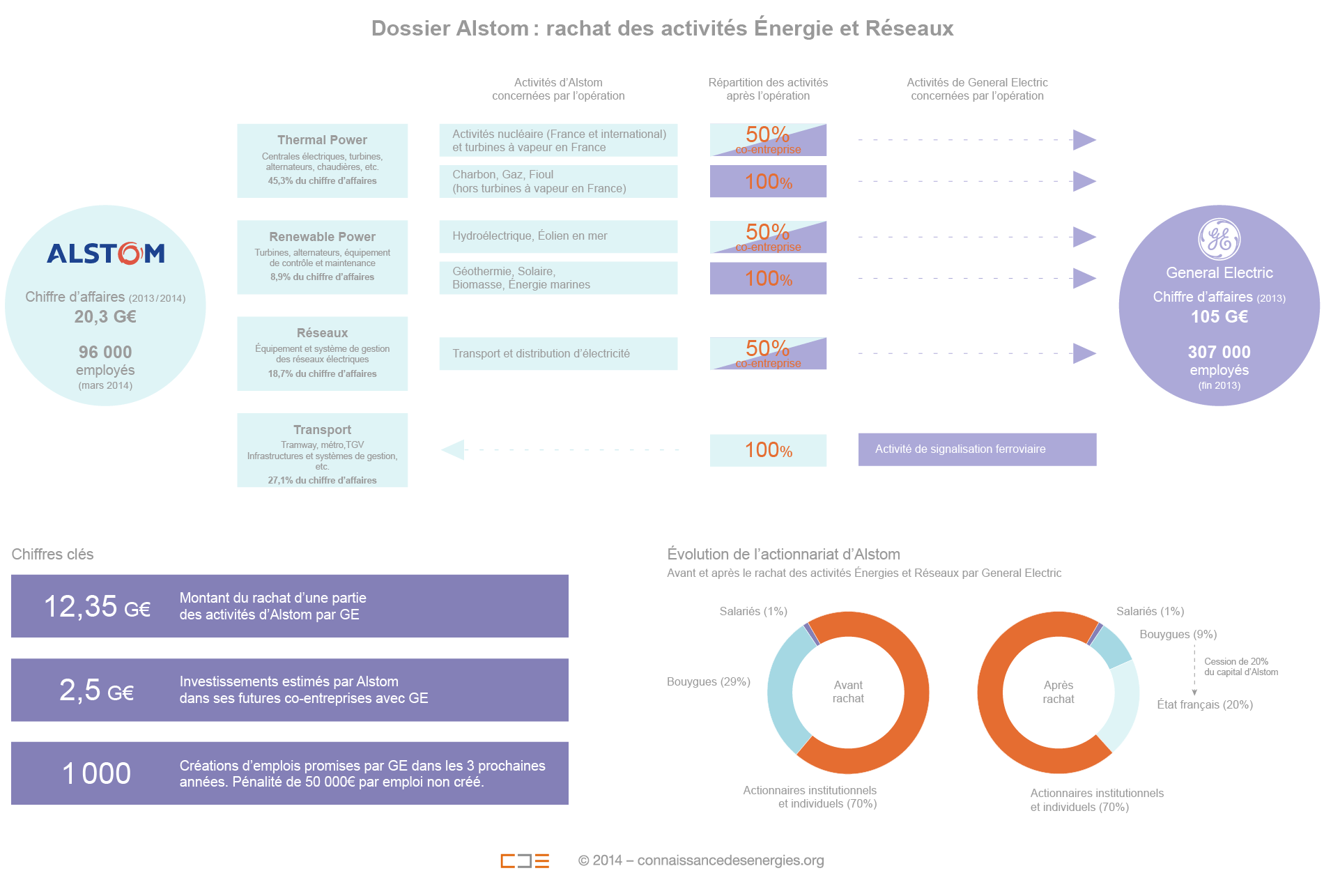 Dossier Alstom : rachat des activités Énergie et Réseaux

Activités d'Alstom concernées par l'opération

Répartition des activités après l'opération

Activités de General Electric concernées par l'opération

ALSTOM

Chiffre d'affaires (2013/2014)
20,3 G€

96 000
employés
(mars 2014)

Thermal Power
Centrales électriques, turbines, alternateurs, chaudières, etc.
45,3% du chiffre d'affaires

Activités nucléaire (France et international) et turbines à vapeur en France
50% co-entreprise

Charbon, Gaz, Fioul (hors turbines à vapeur en France)
100%

Renewable Power
Turbines, alternateurs, équipement de contrôle et maintenance
8,9% du chiffre d'affaires

Hydroélectrique, Éolien en mer
50% co-entreprise

Géothermie, Solaire, Biomasse, Énergie marines
100%

Réseaux
Équipement et système de gestion des réseaux électriques
18,7% du chiffre d'affaires

Transport et distribution d'électricité
50% co-entreprise

Transport
Tramway, métro,TGV
Infrastructures et systèmes de gestion, etc.
27,1% du chiffre d'affaires

100%
Activité de signalisation ferroviaire

General Electric
Chiffre d'affaires (2013)
105 G€

307 000
employés
(fin 2013)

Chiffres clés

12,35 G€
Montant du rachat d'une partie des activités d'Alstom par GE

2,5 G€
Investissements estimés par Alstom dans ses futures co-entreprises avec GE

1 000
Créations d'emplois promises par GE dans les 3 prochaines années. Pénalité de 50 000€ par emploi non créé.

Évolution de l'actionnariat d'Alstom
Avant et après le rachat des activités Énergies et Réseaux par General Electric

Salariés (1%)
Bouygues (29%)
Avant rachat
Actionnaires institutionnels et individuels (70%)

Salariés (1%)
Bouygues (9%)
Cession de 20% du capital d'Alstom
État français (20%)
Après rachat
Actionnaires institutionnels et individuels (70%)

© 2014 – connaissancedesenergies.org